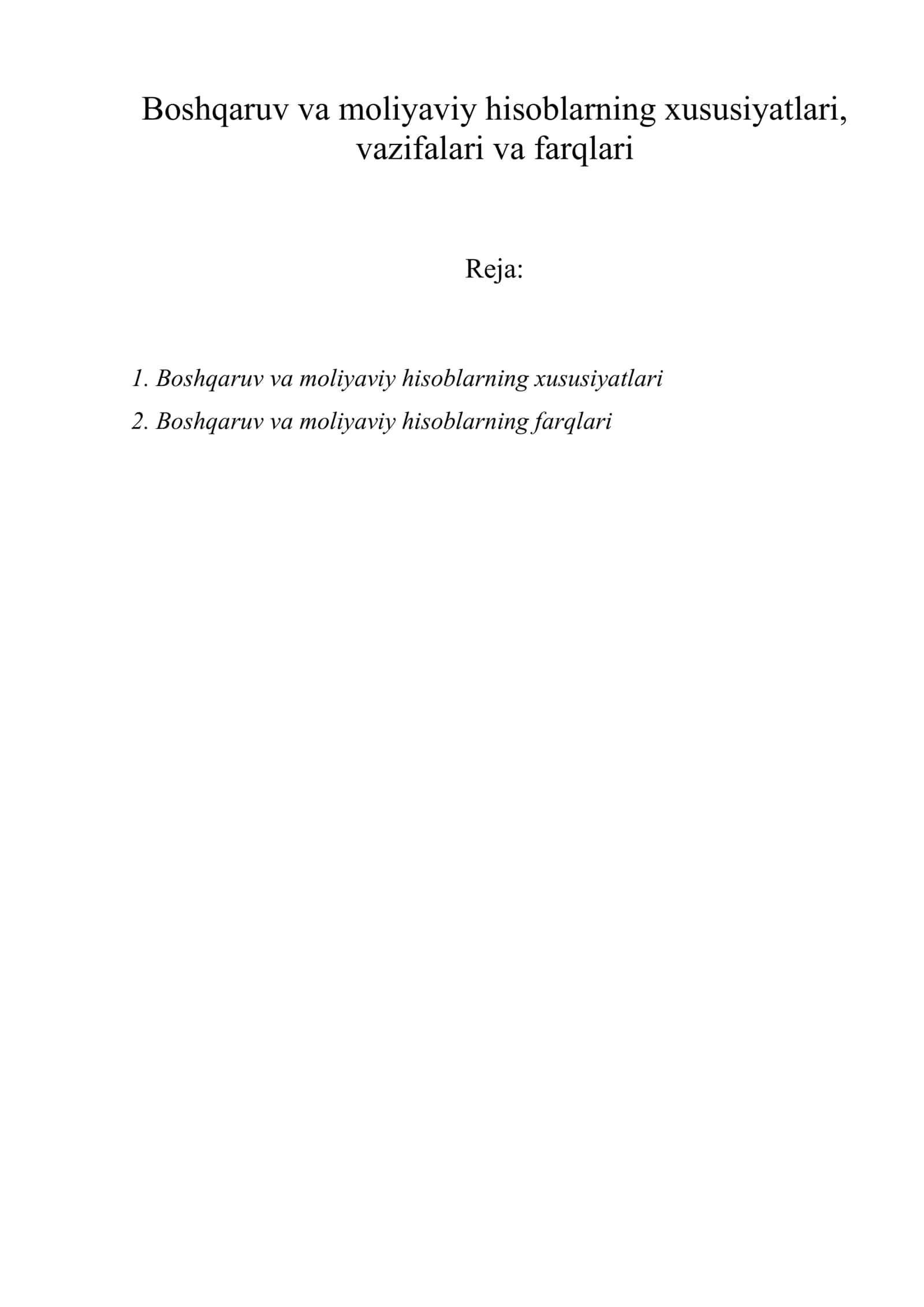 Boshqaruv va moliyaviy hisoblarning xususiyatlari, vazifalari va farqlari

Reja:

1. Boshqaruv va moliyaviy hisoblarning xususiyatlari
2. Boshqaruv va moliyaviy hisoblarning farqlari